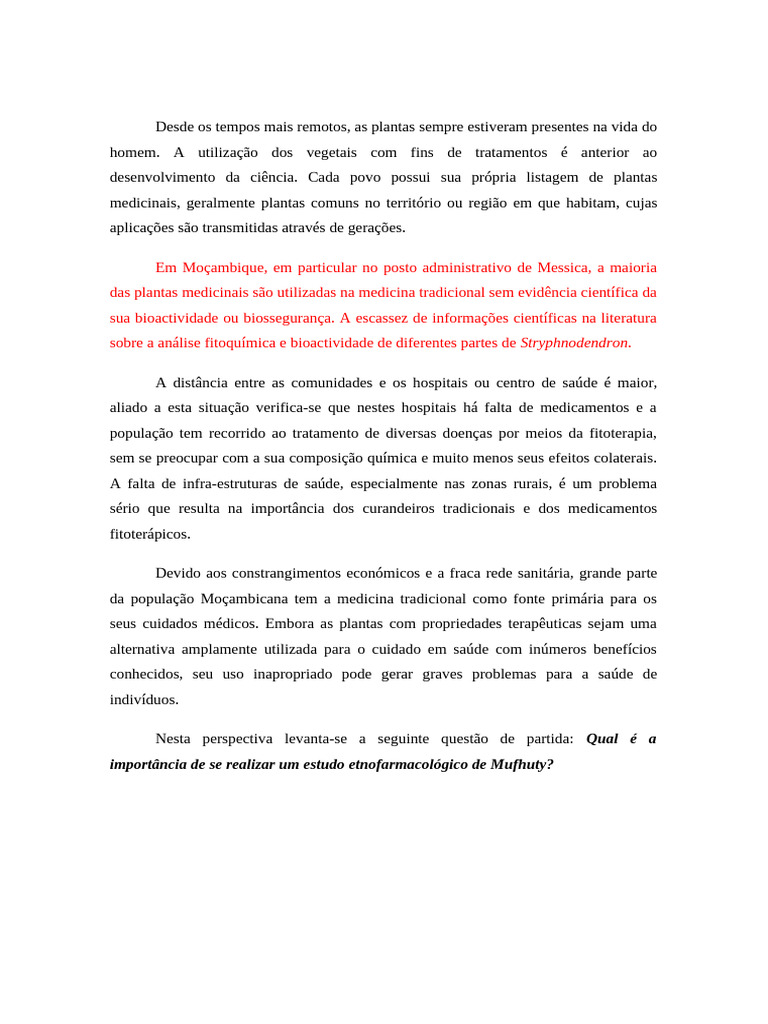 Desde os tempos mais remotos, as plantas sempre estiveram presentes na vida do homem. A utilização dos vegetais com fins de tratamentos é anterior ao desenvolvimento da ciência. Cada povo possui sua própria listagem de plantas medicinais, geralmente plantas comuns no território ou região em que habitam, cujas aplicações são transmitidas através de gerações.

Em Moçambique, em particular no posto administrativo de Messica, a maioria das plantas medicinais são utilizadas na medicina tradicional sem evidência científica da sua bioactividade ou biossegurança. A escassez de informações científicas na literatura sobre a análise fitoquímica e bioactividade de diferentes partes de Stryphnodendron.

A distância entre as comunidades e os hospitais ou centro de saúde é maior, aliado a esta situação verifica-se que nestes hospitais há falta de medicamentos e a população tem recorrido ao tratamento de diversas doenças por meios da fitoterapia, sem se preocupar com a sua composição química e muito menos seus efeitos colaterais. A falta de infra-estruturas de saúde, especialmente nas zonas rurais, é um problema sério que resulta na importância dos curandeiros tradicionais e dos medicamentos fitoterápicos.

Devido aos constrangimentos económicos e a fraca rede sanitária, grande parte da população Moçambicana tem a medicina tradicional como fonte primária para os seus cuidados médicos. Embora as plantas com propriedades terapêuticas sejam uma alternativa amplamente utilizada para o cuidado em saúde com inúmeros benefícios conhecidos, seu uso inapropriado pode gerar graves problemas para a saúde de indivíduos.

Nesta perspectiva levanta-se a seguinte questão de partida: Qual é a importância de se realizar um estudo etnofarmacológico de Mufhuty?